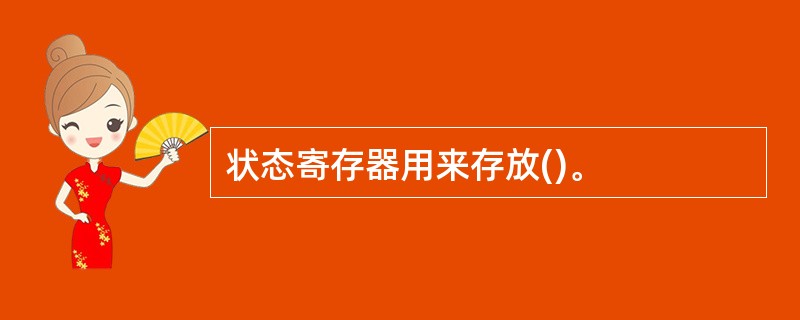 状态寄存器用来存放()。